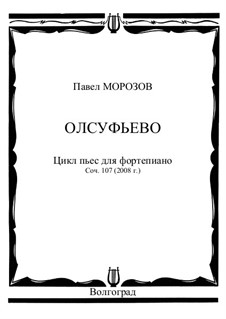 Павел МОРОЗОВ

ОЛСУФЬЕВО

Цикл пьес для фортепиано
Соч. 107 (2008 г.)

Волгоград